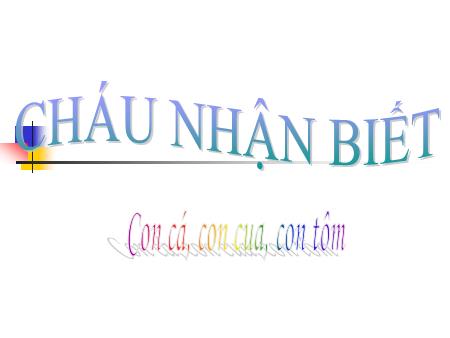 CHÁU NHẬN BIẾT

Con cá, con cua, con tôm